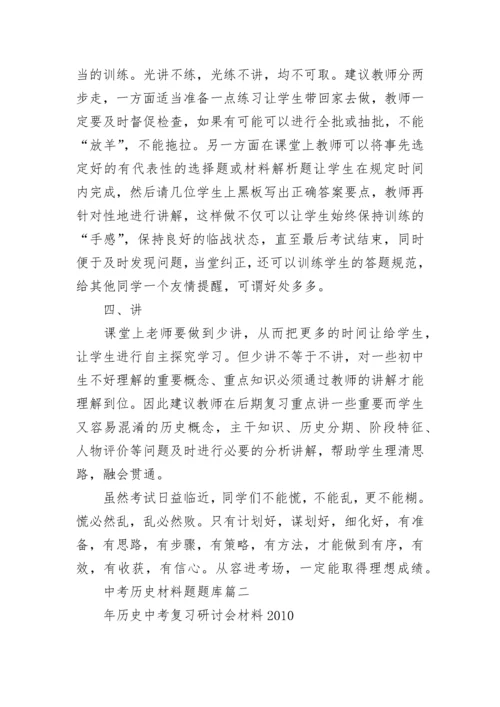 当的训练。光讲不练，光练不讲，均不可取。建议教师分两步走，一方面适当准备一点练习让学生带回家去做，教师一定要及时督促检查，如果有可能可以进行全批或抽批，不能“放羊”，不能拖拉。另一方面在课堂上教师可以将事先选定好的有代表性的选择题或材料解析题让学生在规定时间内完成，然后请几位学生上黑板写出正确答案要点，教师再针对性地进行讲解，这样做不仅可以让学生始终保持训练的“手感”，保持良好的临战状态，直至最后考试结束，同时便于及时发现问题，当堂纠正，还可以训练学生的答题规范，给其他同学一个友情提醒，可谓好处多多。

四、讲

课堂上老师要做到少讲，从而把更多的时间让给学生，让学生进行自主探究学习。但少讲不等于不讲，对一些初中生不好理解的重要概念、重点知识必须通过教师的讲解才能理解到位。因此建议教师在后期复习重点讲一些重要而学生又容易混淆的历史概念，主干知识、历史分期、阶段特征、人物评价等问题及时进行必要的分析讲解，帮助学生理清思路，融会贯通。

虽然考试日益临近，同学们不能慌，不能乱，更不能糊。慌必然乱，乱必然败。只有计划好，谋划好，细化好，有准备，有思路，有步骤，有策略，有方法，才能做到有序，有效，有收获，有信心。从容进考场，一定能取得理想成绩。

中考历史材料题题库篇二

年历史中考复习研讨会材料 2010